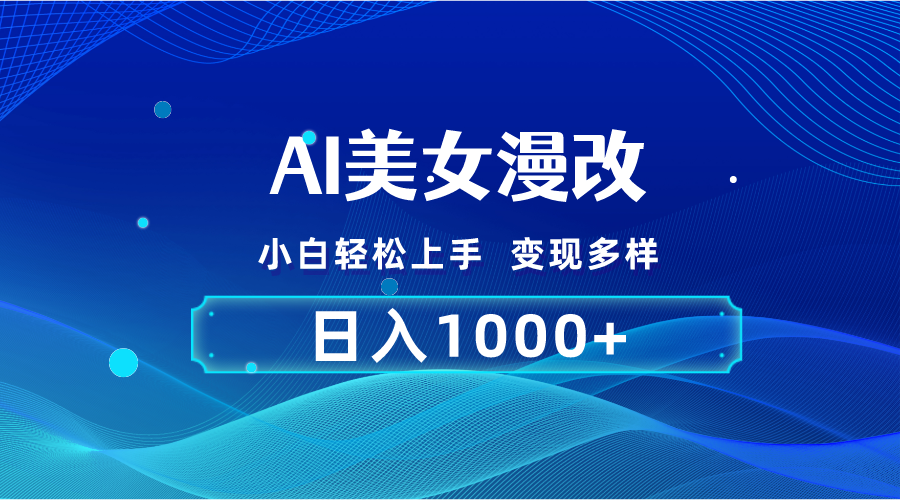 AI美女漫改

小白轻松上手 变现多样

日入1000+